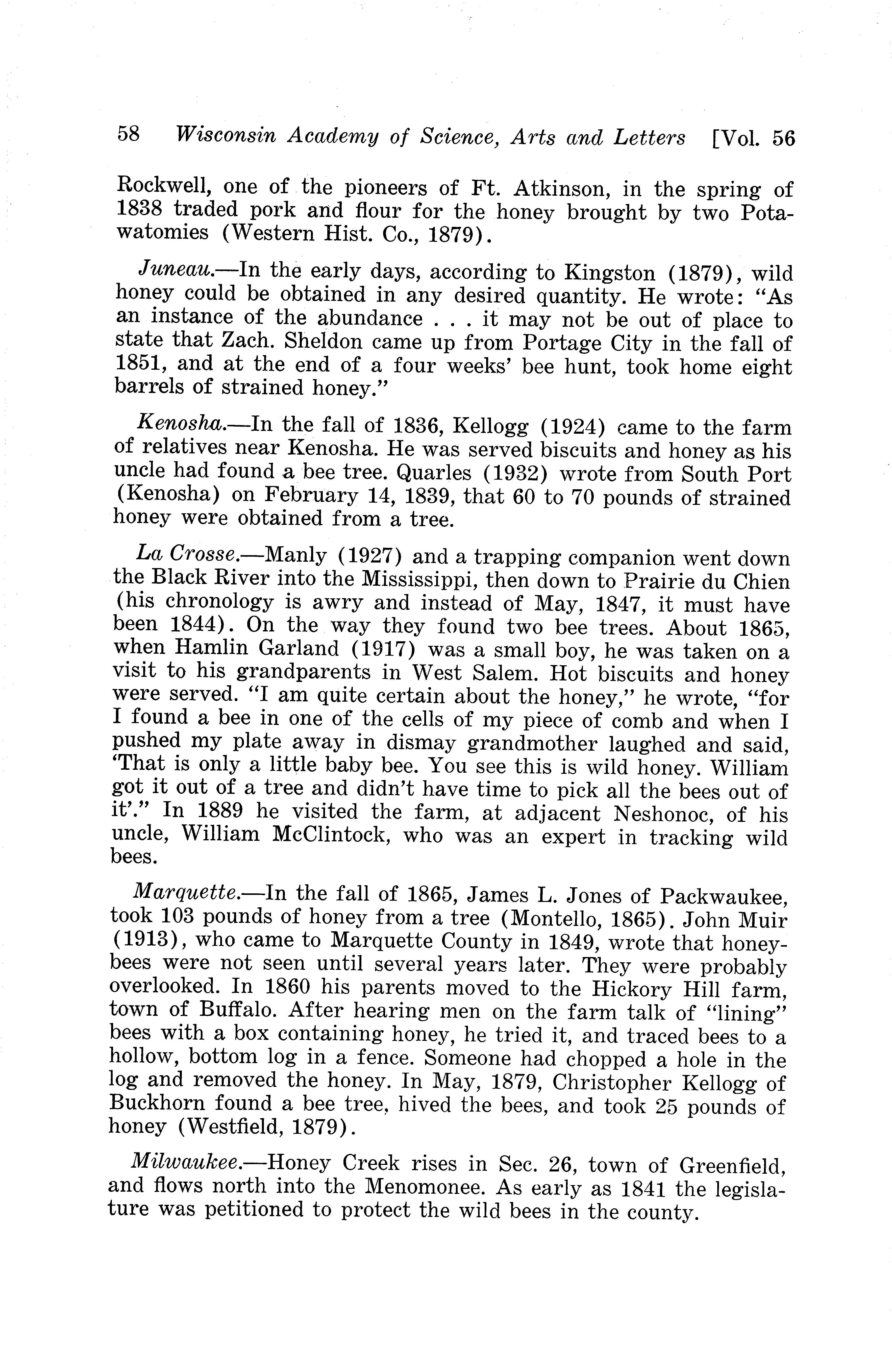 58 Wisconsin Academy of Science, Arts and Letters [Vol. 56

Rockwell, one of the pioneers of Ft. Atkinson, in the spring of 1838 traded pork and flour for the honey brought by two Potawatomies (Western Hist. Co., 1879).

Juneau.—In the early days, according to Kingston (1879), wild honey could be obtained in any desired quantity. He wrote: "As an instance of the abundance . . . it may not be out of place to state that Zach. Sheldon came up from Portage City in the fall of 1851, and at the end of a four weeks' bee hunt, took home eight barrels of strained honey."

Kenosha.—In the fall of 1836, Kellogg (1924) came to the farm of relatives near Kenosha. He was served biscuits and honey as his uncle had found a bee tree. Quarles (1932) wrote from South Port (Kenosha) on February 14, 1839, that 60 to 70 pounds of strained honey were obtained from a tree.

La Crosse.—Manly (1927) and a trapping companion went down the Black River into the Mississippi, then down to Prairie du Chien (his chronology is awry and instead of May, 1847, it must have been 1844). On the way they found two bee trees. About 1865, when Hamlin Garland (1917) was a small boy, he was taken on a visit to his grandparents in West Salem. Hot biscuits and honey were served. "I am quite certain about the honey," he wrote, "for I found a bee in one of the cells of my piece of comb and when I pushed my plate away in dismay grandmother laughed and said, 'That is only a little baby bee. You see this is wild honey. William got it out of a tree and didn't have time to pick all the bees out of it'." In 1889 he visited the farm, at adjacent Neshonoc, of his uncle, William McClintock, who was an expert in tracking wild bees.

Marquette.—In the fall of 1865, James L. Jones of Packwaukee, took 103 pounds of honey from a tree (Montello, 1865). John Muir (1913), who came to Marquette County in 1849, wrote that honeybees were not seen until several years later. They were probably overlooked. In 1860 his parents moved to the Hickory Hill farm, town of Buffalo. After hearing men on the farm talk of "lining" bees with a box containing honey, he tried it, and traced bees to a hollow, bottom log in a fence. Someone had chopped a hole in the log and removed the honey. In May, 1879, Christopher Kellogg of Buckhorn found a bee tree, hived the bees, and took 25 pounds of honey (Westfield, 1879).

Milwaukee.—Honey Creek rises in Sec. 26, town of Greenfield, and flows north into the Menomonee. As early as 1841 the legislature was petitioned to protect the wild bees in the county.